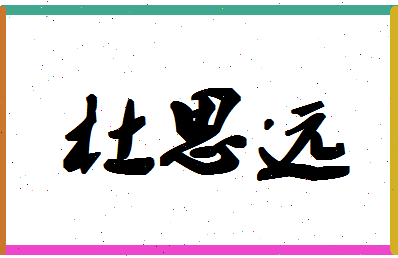 杜思远